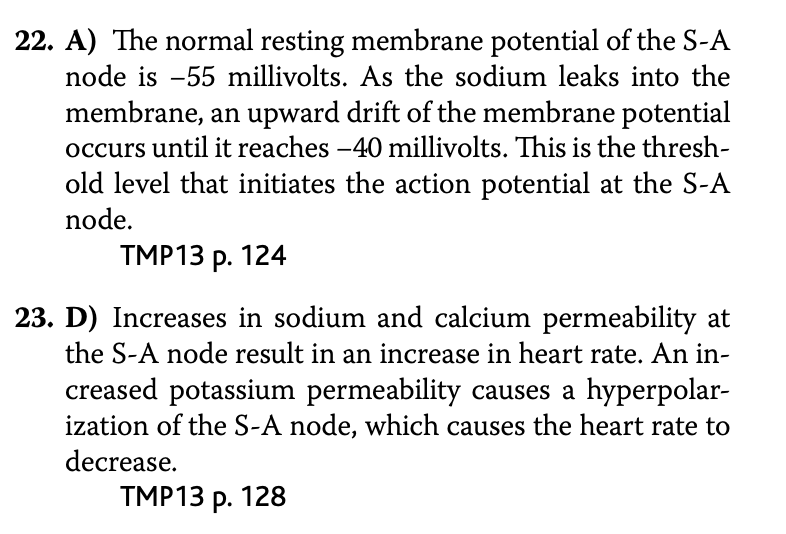 22. A) The normal resting membrane potential of the S-A node is −55 millivolts. As the sodium leaks into the membrane, an upward drift of the membrane potential occurs until it reaches −40 millivolts. This is the threshold level that initiates the action potential at the S-A node.

TMP13 p. 124

23. D) Increases in sodium and calcium permeability at the S-A node result in an increase in heart rate. An increased potassium permeability causes a hyperpolarization of the S-A node, which causes the heart rate to decrease.

TMP13 p. 128